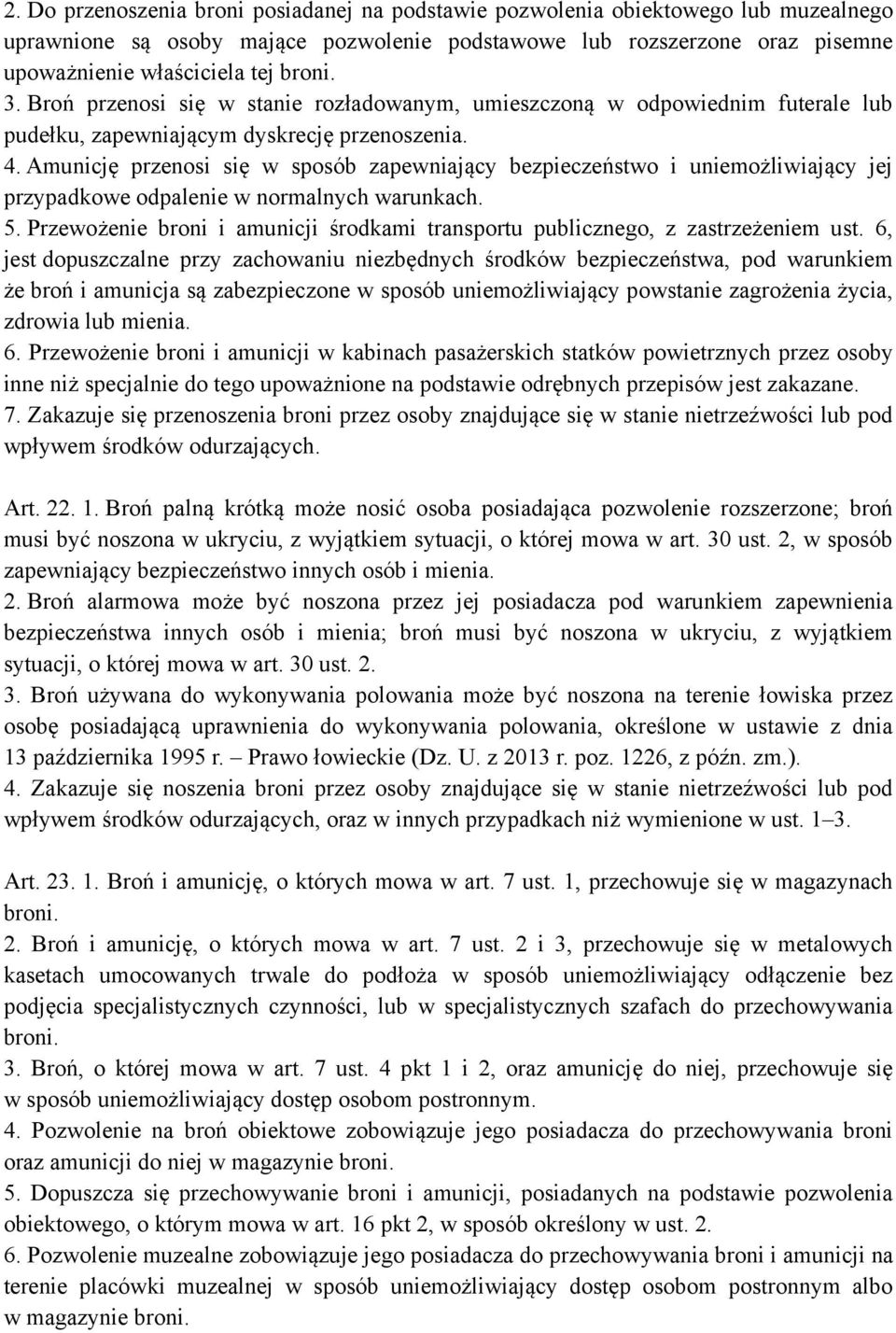 2. Do przenoszenia broni posiadanej na podstawie pozwolenia obiektowego lub muzealnego uprawnione są osoby mające pozwolenie podstawowe lub rozszerzone oraz pisemne upoważnienie właściciela tej broni.
3. Broń przenosi się w stanie rozładowanym, umieszczoną w odpowiednim futerale lub pudełku, zapewniającym dyskrecję przenoszenia.
4. Amunicję przenosi się w sposób zapewniający bezpieczeństwo i uniemożliwiający jej przypadkowe odpalenie w normalnych warunkach.
5. Przewożenie broni i amunicji środkami transportu publicznego, z zastrzeżeniem ust. 6, jest dopuszczalne przy zachowaniu niezbędnych środków bezpieczeństwa, pod warunkiem że broń i amunicja są zabezpieczone w sposób uniemożliwiający powstanie zagrożenia życia, zdrowia lub mienia.
6. Przewożenie broni i amunicji w kabinach pasażerskich statków powietrznych przez osoby inne niż specjalnie do tego upoważnione na podstawie odrębnych przepisów jest zakazane.
7. Zakazuje się przenoszenia broni przez osoby znajdujące się w stanie nietrzeźwości lub pod wpływem środków odurzających.

Art. 22. 1. Broń palną krótką może nosić osoba posiadająca pozwolenie rozszerzone; broń musi być noszona w ukryciu, z wyjątkiem sytuacji, o której mowa w art. 30 ust. 2, w sposób zapewniający bezpieczeństwo innych osób i mienia.
2. Broń alarmowa może być noszona przez jej posiadacza pod warunkiem zapewnienia bezpieczeństwa innych osób i mienia; broń musi być noszona w ukryciu, z wyjątkiem sytuacji, o której mowa w art. 30 ust. 2.
3. Broń używana do wykonywania polowania może być noszona na terenie łowiska przez osobę posiadającą uprawnienia do wykonywania polowania, określone w ustawie z dnia 13 października 1995 r. – Prawo łowieckie (Dz. U. z 2013 r. poz. 1226, z późn. zm.).
4. Zakazuje się noszenia broni przez osoby znajdujące się w stanie nietrzeźwości lub pod wpływem środków odurzających, oraz w innych przypadkach niż wymienione w ust. 1–3.

Art. 23. 1. Broń i amunicję, o których mowa w art. 7 ust. 1, przechowuje się w magazynach broni.
2. Broń i amunicję, o których mowa w art. 7 ust. 2 i 3, przechowuje się w metalowych kasetach umocowanych trwale do podłoża w sposób uniemożliwiający odłączenie bez podjęcia specjalistycznych czynności, lub w specjalistycznych szafach do przechowywania broni.
3. Broń, o której mowa w art. 7 ust. 4 pkt 1 i 2, oraz amunicję do niej, przechowuje się w sposób uniemożliwiający dostęp osobom postronnym.
4. Pozwolenie na broń obiektowe zobowiązuje jego posiadacza do przechowywania broni oraz amunicji do niej w magazynie broni.
5. Dopuszcza się przechowywanie broni i amunicji, posiadanych na podstawie pozwolenia obiektowego, o którym mowa w art. 16 pkt 2, w sposób określony w ust. 2.
6. Pozwolenie muzealne zobowiązuje jego posiadacza do przechowywania broni i amunicji na terenie placówki muzealnej w sposób uniemożliwiający dostęp osobom postronnym albo w magazynie broni.